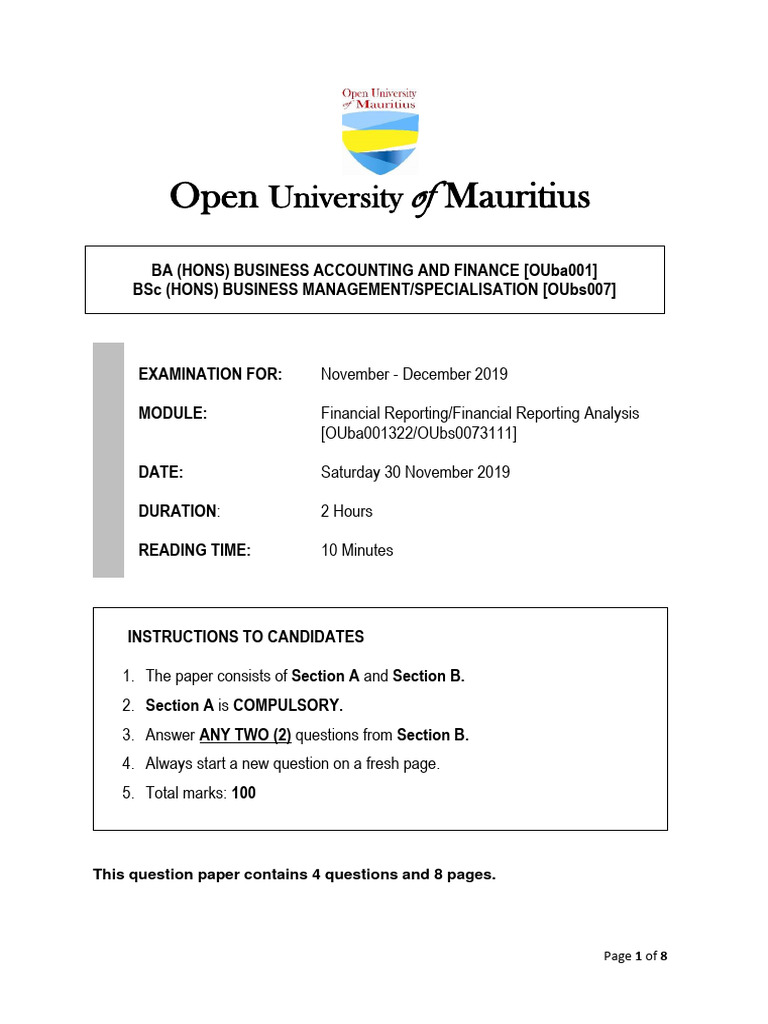 Open University of Mauritius

Open University of Mauritius

BA (HONS) BUSINESS ACCOUNTING AND FINANCE [OUba001]
BSc (HONS) BUSINESS MANAGEMENT/SPECIALISATION [OUbs007]

EXAMINATION FOR: November - December 2019

MODULE: Financial Reporting/Financial Reporting Analysis [OUba001322/OUbs0073111]

DATE: Saturday 30 November 2019

DURATION: 2 Hours

READING TIME: 10 Minutes

INSTRUCTIONS TO CANDIDATES

1. The paper consists of Section A and Section B.
2. Section A is COMPULSORY.
3. Answer ANY TWO (2) questions from Section B.
4. Always start a new question on a fresh page.
5. Total marks: 100

This question paper contains 4 questions and 8 pages.

Page 1 of 8